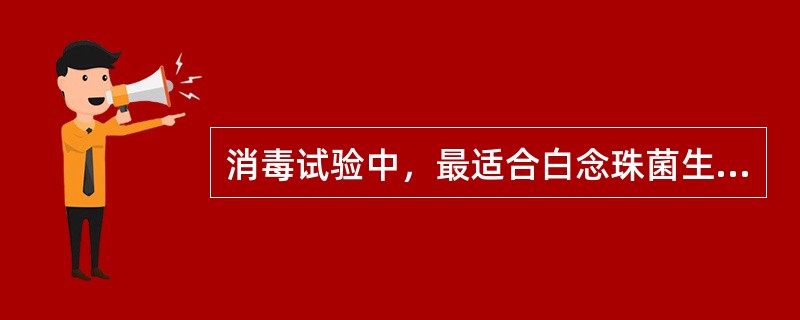 消毒试验中，最适合白念珠菌生...